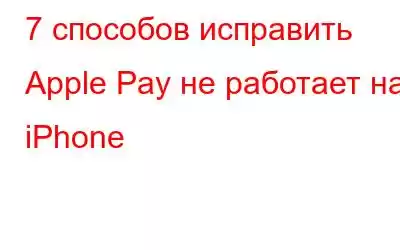 7 способов исправить Apple Pay не работает на iPhone